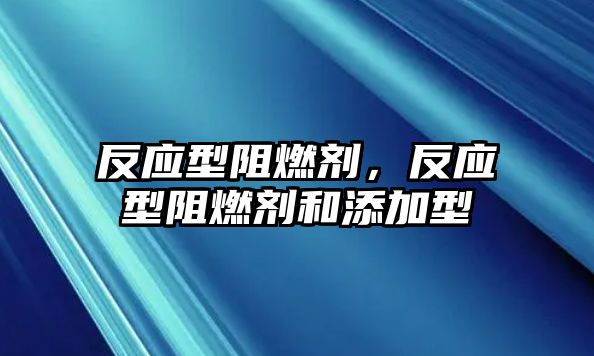 反应型阻燃剂，反应型阻燃剂和添加型